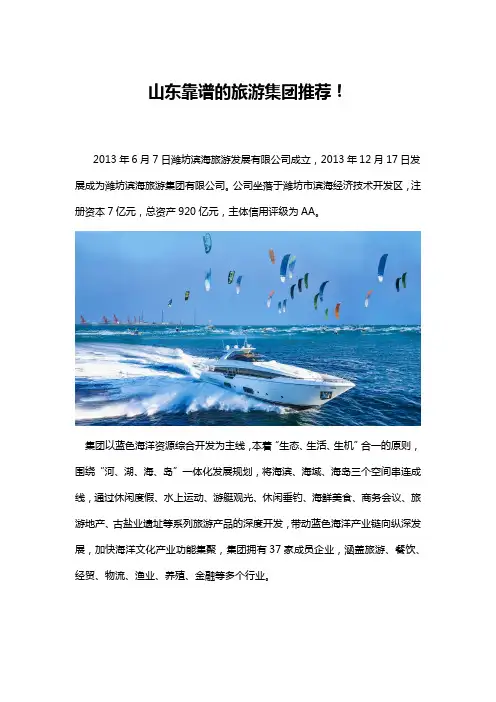 山东靠谱的旅游集团推荐！

2013年6月7日潍坊滨海旅游发展有限公司成立，2013年12月17日发展成为潍坊滨海旅游集团有限公司。公司坐落于潍坊市滨海经济技术开发区，注册资本7亿元，总资产920亿元，主体信用评级为AA。

集团以蓝色海洋资源综合开发为主线，本着“生态、生活、生机”合一的原则，围绕“河、湖、海、岛”一体化发展规划，将海滨、海域、海岛三个空间串连成线，通过休闲度假、水上运动、游艇观光、休闲垂钓、海鲜美食、商务会议、旅游地产、古盐业遗址等系列旅游产品的深度开发，带动蓝色海洋产业链向纵深发展，加快海洋文化产业功能集聚，集团拥有37家成员企业，涵盖旅游、餐饮、经贸、物流、渔业、养殖、金融等多个行业。